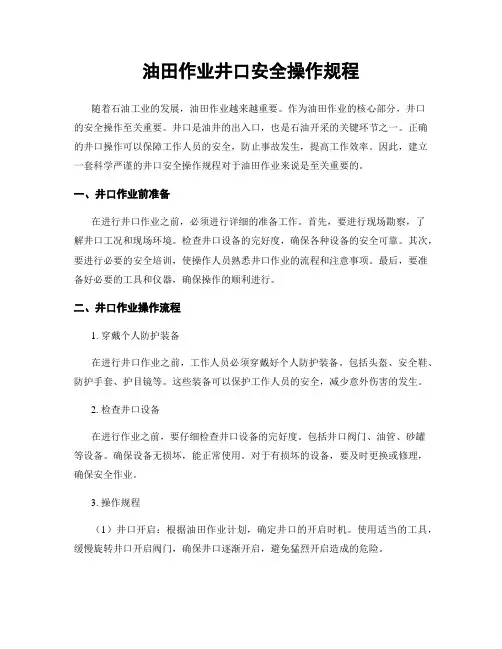 油田作业井口安全操作规程

随着石油工业的发展，油田作业越来越重要。作为油田作业的核心部分，井口的安全操作至关重要。井口是油井的出入口，也是石油开采的关键环节之一。正确的井口操作可以保障工作人员的安全，防止事故发生，提高工作效率。因此，建立一套科学严谨的井口安全操作规程对于油田作业来说是至关重要的。

一、井口作业前准备

在进行井口作业之前，必须进行详细的准备工作。首先，要进行现场勘察，了解井口工况和现场环境。检查井口设备的完好度，确保各种设备的安全可靠。其次，要进行必要的安全培训，使操作人员熟悉井口作业的流程和注意事项。最后，要准备好必要的工具和仪器，确保操作的顺利进行。

二、井口作业操作流程

1. 穿戴个人防护装备

在进行井口作业之前，工作人员必须穿戴好个人防护装备，包括头盔、安全鞋、防护手套、护目镜等。这些装备可以保护工作人员的安全，减少意外伤害的发生。

2. 检查井口设备

在进行作业之前，要仔细检查井口设备的完好度，包括井口阀门、油管、砂罐等设备。确保设备无损坏，能正常使用。对于有损坏的设备，要及时更换或修理，确保安全作业。

3. 操作规程

（1）井口开启：根据油田作业计划，确定井口的开启时机。使用适当的工具，缓慢旋转井口开启阀门，确保井口逐渐开启，避免猛烈开启造成的危险。